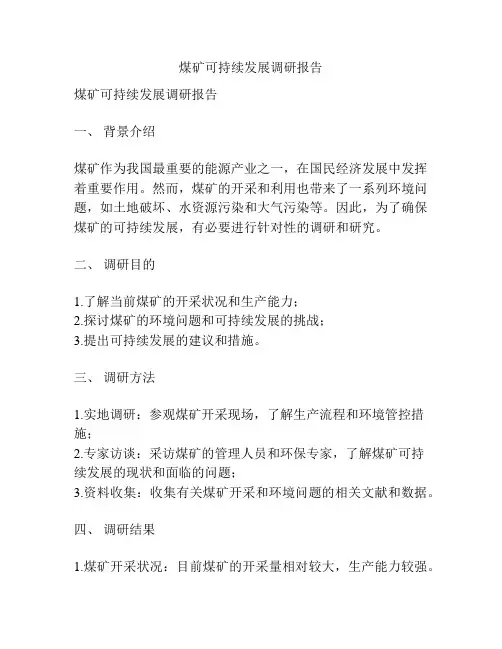 煤矿可持续发展调研报告

煤矿可持续发展调研报告

一、 背景介绍

煤矿作为我国最重要的能源产业之一，在国民经济发展中发挥着重要作用。然而，煤矿的开采和利用也带来了一系列环境问题，如土地破坏、水资源污染和大气污染等。因此，为了确保煤矿的可持续发展，有必要进行针对性的调研和研究。

二、 调研目的

1.了解当前煤矿的开采状况和生产能力；
2.探讨煤矿的环境问题和可持续发展的挑战；
3.提出可持续发展的建议和措施。

三、 调研方法

1.实地调研：参观煤矿开采现场，了解生产流程和环境管控措施；
2.专家访谈：采访煤矿的管理人员和环保专家，了解煤矿可持续发展的现状和面临的问题；
3.资料收集：收集有关煤矿开采和环境问题的相关文献和数据。

四、 调研结果

1.煤矿开采状况：目前煤矿的开采量相对较大，生产能力较强。